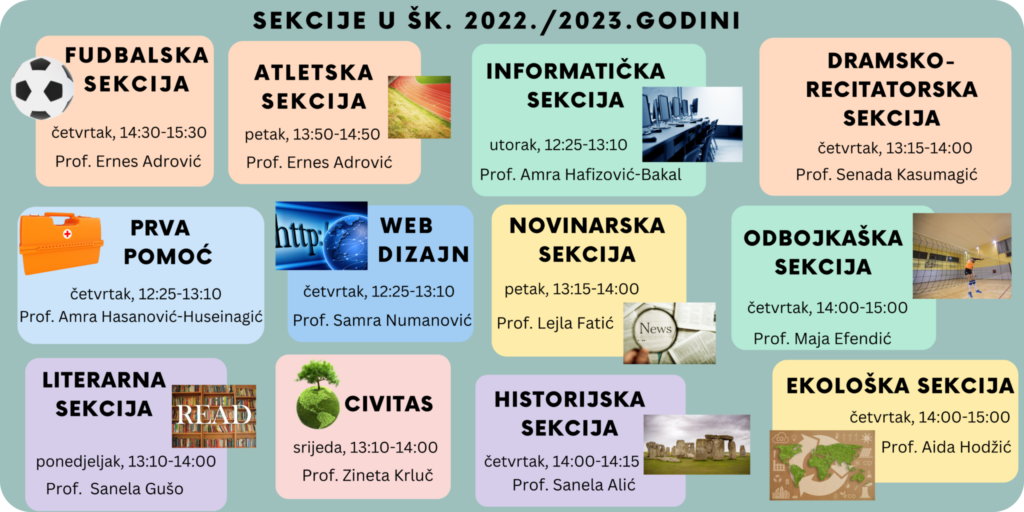 SEKCIJE U ŠK. 2022./2023.GODINI

FUDBALSKA SEKCIJA
četvrtak, 14:30-15:30
Prof. Ernes Adrović

ATLETSKA SEKCIJA
petak, 13:50-14:50
Prof. Ernes Adrović

INFORMATIČKA SEKCIJA
utorak, 12:25-13:10
Prof. Amra Hafizović-Bakal

DRAMSKO-RECITATORSKA SEKCIJA
četvrtak, 13:15-14:00
Prof. Senada Kasumagić

PRVA POMOĆ
četvrtak, 12:25-13:10
Prof. Amra Hasanović-Huseinagić

http:
WEB DIZAJN
četvrtak, 12:25-13:10
Prof. Samra Numanović

NOVINARSKA SEKCIJA
petak, 13:15-14:00
Prof. Lejla Fatić
News

ODBOJKAŠKA SEKCIJA
četvrtak, 14:00-15:00
Prof. Maja Efendić

LITERARNA SEKCIJA
READ
ponedjeljak, 13:10-14:00
Prof. Sanela Gušo

CIVITAS
srijeda, 13:10-14:00
Prof. Zineta Krluč

HISTORIJSKA SEKCIJA
četvrtak, 14:00-14:15
Prof. Sanela Alić

EKOLOŠKA SEKCIJA
četvrtak, 14:00-15:00
Prof. Aida Hodžić